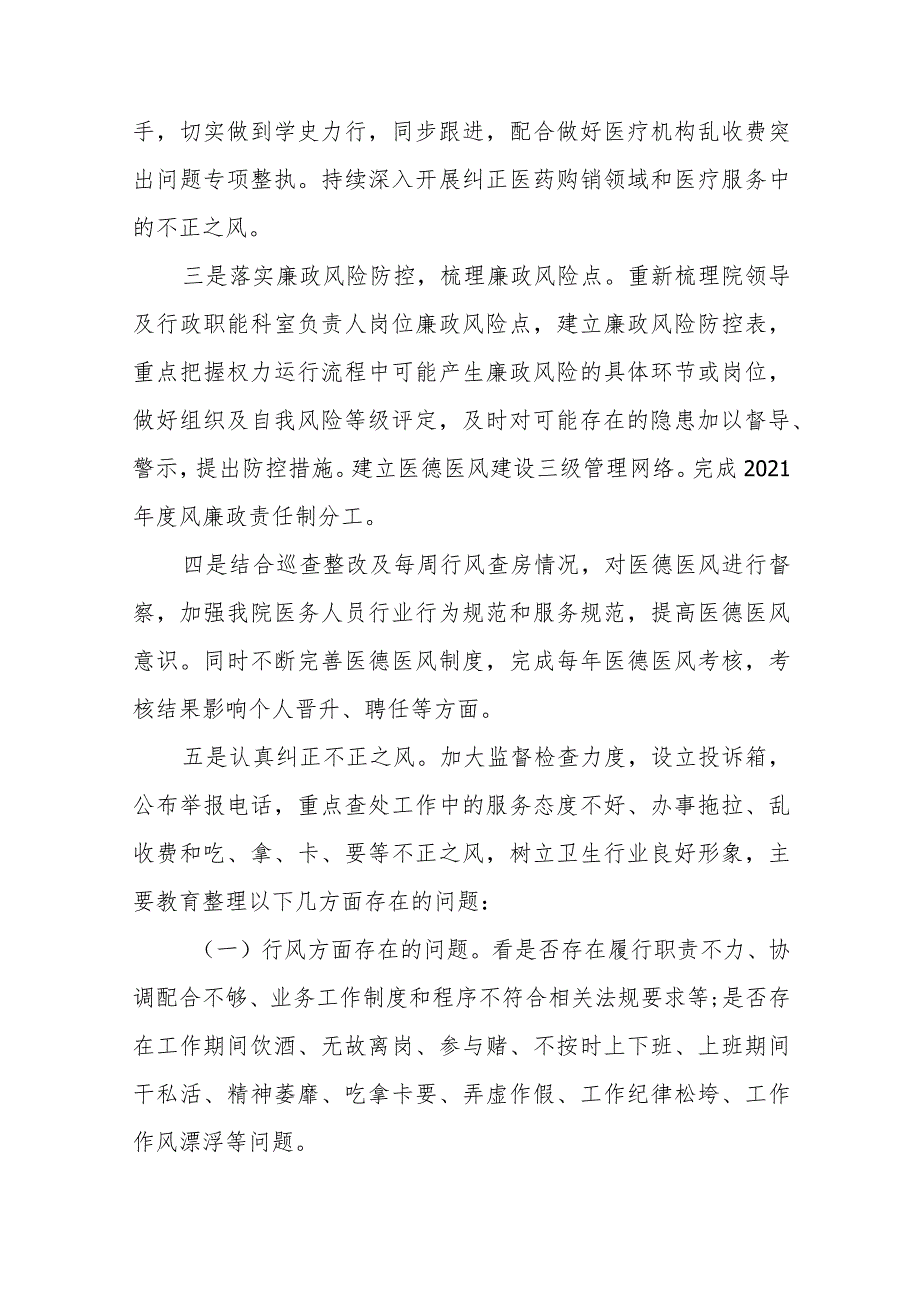 手，切实做到学史力行，同步跟进，配合做好医疗机构乱收费突出问题专项整执。持续深入开展纠正医药购销领域和医疗服务中的不正之风。

三是落实廉政风险防控，梳理廉政风险点。重新梳理院领导及行政职能科室负责人岗位廉政风险点，建立廉政风险防控表，重点把握权力运行流程中可能产生廉政风险的具体环节或岗位，做好组织及自我风险等级评定，及时对可能存在的隐患加以督导、警示，提出防控措施。建立医德医风建设三级管理网络。完成2021年度风廉政责任制分工。

四是结合巡查整改及每周行风查房情况，对医德医风进行督察，加强我院医务人员行业行为规范和服务规范，提高医德医风意识。同时不断完善医德医风制度，完成每年医德医风考核，考核结果影响个人晋升、聘任等方面。

五是认真纠正不正之风。加大监督检查力度，设立投诉箱，公布举报电话，重点查处工作中的服务态度不好、办事拖拉、乱收费和吃、拿、卡、要等不正之风，树立卫生行业良好形象，主要教育整理以下几方面存在的问题：

（一）行风方面存在的问题。看是否存在履行职责不力、协调配合不够、业务工作制度和程序不符合相关法规要求等；是否存在工作期间饮酒、无故离岗、参与赌、不按时上下班、上班期间干私活、精神萎靡、吃拿卡要、弄虚作假、工作纪律松垮、工作作风漂浮等问题。